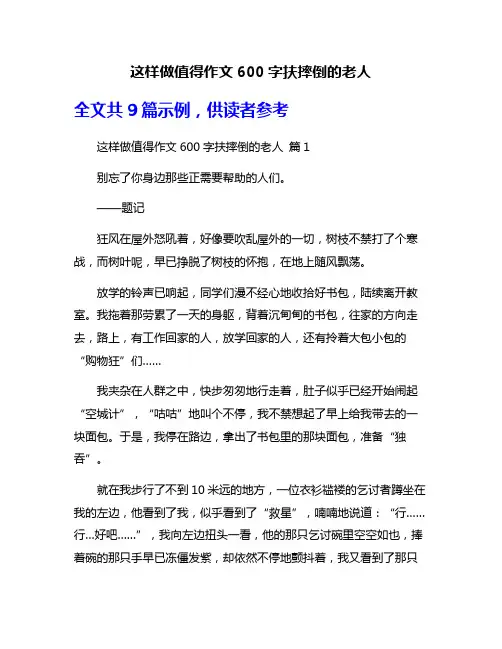 这样做值得作文 600 字扶摔倒的老人

全文共 9 篇示例，供读者参考

这样做值得作文 600 字扶摔倒的老人 篇 1

别忘了你身边那些正需要帮助的人们。

——题记

狂风在屋外怒吼着，好像要吹乱屋外的一切，树枝不禁打了个寒战，而树叶呢，早已挣脱了树枝的怀抱，在地上随风飘荡。

放学的铃声已响起，同学们漫不经心地收拾好书包，陆续离开教室。我拖着那劳累了一天的身躯，背着沉甸甸的书包，往家的方向走去，路上，有工作回家的人，放学回家的人，还有拎着大包小包的“购物狂”们……

我夹杂在人群之中，快步匆匆地行走着，肚子似乎已经开始闹起“空城计”，“咕咕”地叫个不停，我不禁想起了早上给我带去的一块面包。于是，我停在路边，拿出了书包里的那块面包，准备“独吞”。

就在我步行了不到 10 米远的地方，一位衣衫褴褛的乞讨者蹲坐在我的左边，他看到了我，似乎看到了“救星”，喃喃地说道：“行……行...好吧……”，我向左边扭头一看，他的那只乞讨碗里空空如也，捧着碗的那只手早已冻僵发紫，却依然不停地颤抖着，我又看到了那只